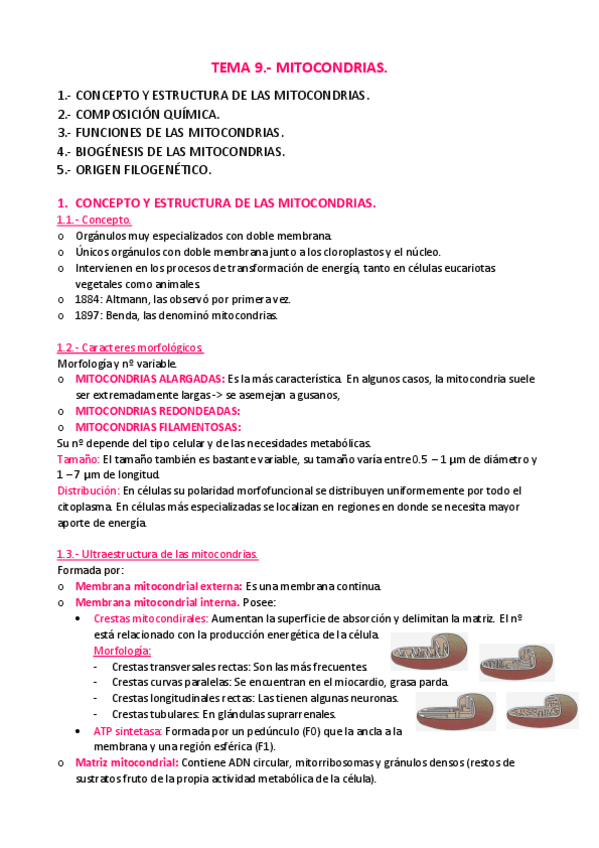 TEMA 9.- MITOCONDRIAS.

1.- CONCEPTO Y ESTRUCTURA DE LAS MITOCONDRIAS.
2.- COMPOSICIÓN QUÍMICA.
3.- FUNCIONES DE LAS MITOCONDRIAS.
4.- BIOGÉNESIS DE LAS MITOCONDRIAS.
5.- ORIGEN FILOGENÉTICO.

1. CONCEPTO Y ESTRUCTURA DE LAS MITOCONDRIAS.

1.1.- Concepto.
o Orgánulos muy especializados con doble membrana.
o Únicos orgánulos con doble membrana junto a los cloroplastos y el núcleo.
o Intervienen en los procesos de transformación de energía, tanto en células eucariotas vegetales como animales.
o 1884: Altmann, las observó por primera vez.
o 1897: Benda, las denominó mitocondrias.

1.2.- Caracteres morfológicos.
Morfología y nº variable.
o MITOCONDRIAS ALARGADAS: Es la más característica. En algunos casos, la mitocondria suele ser extremadamente largas -> se asemejan a gusanos,
o MITOCONDRIAS REDONDEADAS:
o MITOCONDRIAS FILAMENTOSAS:
Su nº depende del tipo celular y de las necesidades metabólicas.
Tamaño: El tamaño también es bastante variable, su tamaño varía entre 0.5 – 1 µm de diámetro y 1 – 7 µm de longitud.
Distribución: En células su polaridad morfofuncional se distribuyen uniformemente por todo el citoplasma. En células más especializadas se localizan en regiones en donde se necesita mayor aporte de energía.

1.3.- Ultraestructura de las mitocondrias.
Formada por:
o Membrana mitocondrial externa: Es una membrana continua.
o Membrana mitocondrial interna. Posee:
• Crestas mitocondirales: Aumentan la superficie de absorción y delimitan la matriz. El nº está relacionado con la producción energética de la célula.
Morfología:
- Crestas transversales rectas: Son las más frecuentes.
- Crestas curvas paralelas: Se encuentran en el miocardio, grasa parda.
- Crestas longitudinales rectas: Las tienen algunas neuronas.
- Crestas tubulares: En glándulas suprarrenales.
• ATP sintetasa: Formada por un pedúnculo (F0) que la ancla a la membrana y una región esférica (F1).
o Matriz mitocondrial: Contiene ADN circular, mitorribosomas y gránulos densos (restos de sustratos fruto de la propia actividad metabólica de la célula).